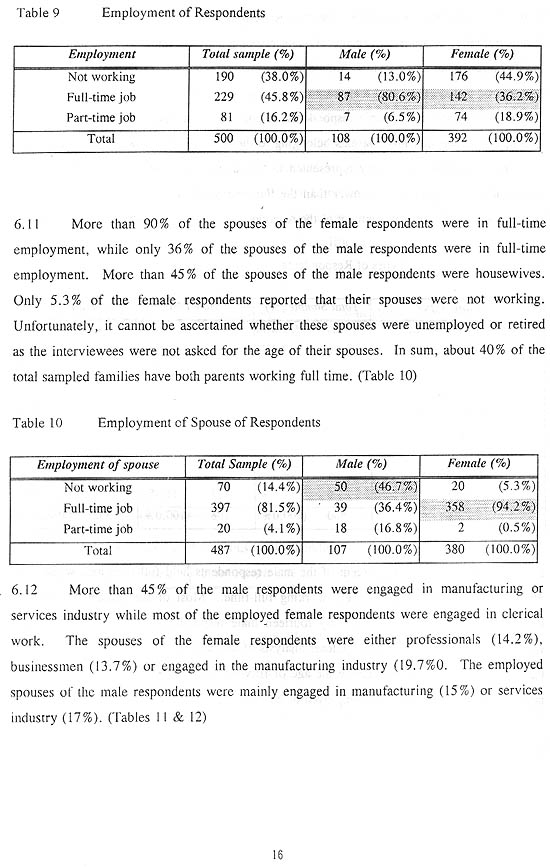 Table 9 Employment of Respondents

| Employment | Total sample (%) | Male (%) | Female (%) |
|---|---|---|---|
| Not working | 190 (38.0%) | 14 (13.0%) | 176 (44.9%) |
| Full-time job | 229 (45.8%) | 87 (80.6%) | 142 (36.2%) |
| Part-time job | 81 (16.2%) | 7 (6.5%) | 74 (18.9%) |
| Total | 500 (100.0%) | 108 (100.0%) | 392 (100.0%) |

6.11 More than 90% of the spouses of the female respondents were in full-time employment, while only 36% of the spouses of the male respondents were in full-time employment. More than 45% of the spouses of the male respondents were housewives. Only 5.3% of the female respondents reported that their spouses were not working. Unfortunately, it cannot be ascertained whether these spouses were unemployed or retired as the interviewees were not asked for the age of their spouses. In sum, about 40% of the total sampled families have both parents working full time. (Table 10)

Table 10 Employment of Spouse of Respondents

| Employment of spouse | Total Sample (%) | Male (%) | Female (%) |
|---|---|---|---|
| Not working | 70 (14.4%) | 50 (46.7%) | 20 (5.3%) |
| Full-time job | 397 (81.5%) | 39 (36.4%) | 358 (94.2%) |
| Part-time job | 20 (4.1%) | 18 (16.8%) | 2 (0.5%) |
| Total | 487 (100.0%) | 107 (100.0%) | 380 (100.0%) |

6.12 More than 45% of the male respondents were engaged in manufacturing or services industry while most of the employed female respondents were engaged in clerical work. The spouses of the female respondents were either professionals (14.2%), businessmen (13.7%) or engaged in the manufacturing industry (19.7%0. The employed spouses of the male respondents were mainly engaged in manufacturing (15%) or services industry (17%). (Tables 11 & 12)

16